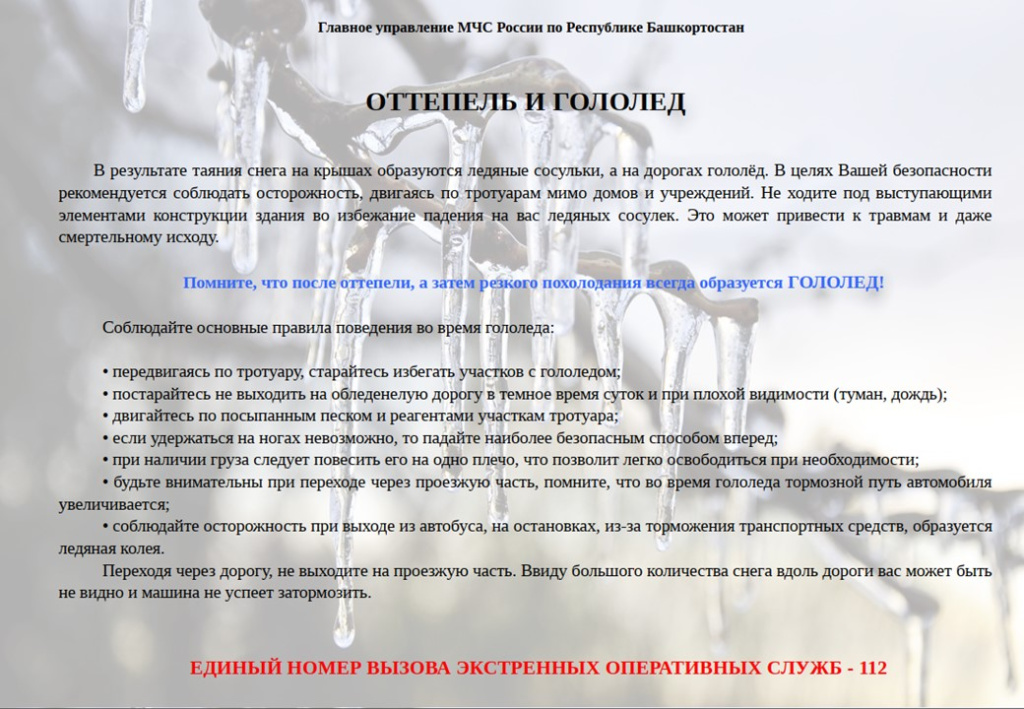 Главное управление МЧС России по Республике Башкортостан

ОТТЕПЕЛЬ И ГОЛОЛЕД

В результате таяния снега на крышах образуются ледяные сосульки, а на дорогах гололёд. В целях Вашей безопасности рекомендуется соблюдать осторожность, двигаясь по тротуарам мимо домов и учреждений. Не ходите под выступающими элементами конструкции здания во избежание падения на вас ледяных сосулек. Это может привести к травмам и даже смертельному исходу.

Помните, что после оттепели, а затем резкого похолодания всегда образуется ГОЛОЛЕД!

Соблюдайте основные правила поведения во время гололеда:

• передвигаясь по тротуару, старайтесь избегать участков с гололедом;
• постарайтесь не выходить на обледенелую дорогу в темное время суток и при плохой видимости (туман, дождь);
• двигайтесь по посыпанным песком и реагентами участкам тротуара;
• если удержаться на ногах невозможно, то падайте наиболее безопасным способом вперед;
• при наличии груза следует повесить его на одно плечо, что позволит легко освободиться при необходимости;
• будьте внимательны при переходе через проезжую часть, помните, что во время гололеда тормозной путь автомобиля увеличивается;
• соблюдайте осторожность при выходе из автобуса, на остановках, из-за торможения транспортных средств, образуется ледяная колея.
Переходя через дорогу, не выходите на проезжую часть. Ввиду большого количества снега вдоль дороги вас может быть не видно и машина не успеет затормозить.

ЕДИНЫЙ НОМЕР ВЫЗОВА ЭКСТРЕННЫХ ОПЕРАТИВНЫХ СЛУЖБ - 112